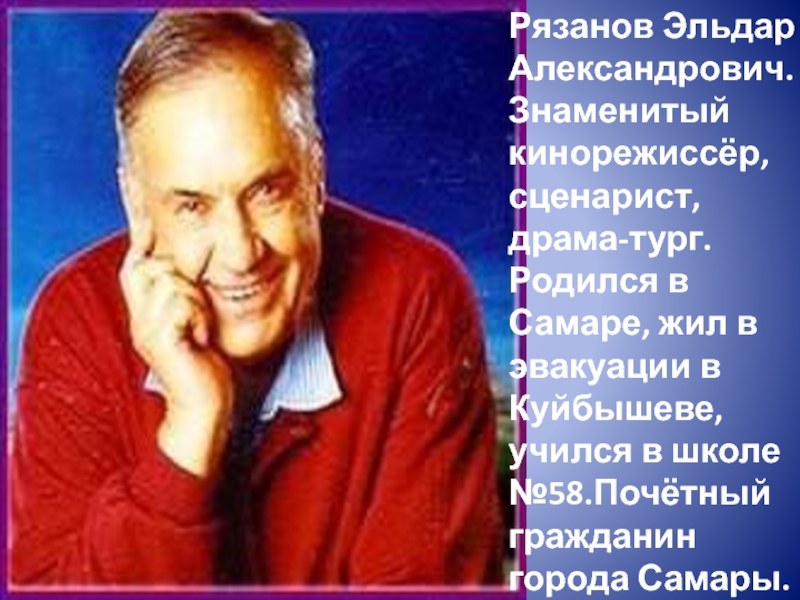 Рязанов Эльдар Александрович. Знаменитый кинорежиссёр, сценарист, драма-тург. Родился в Самаре, жил в эвакуации в Куйбышеве, учился в школе №58.Почётный гражданин города Самары.